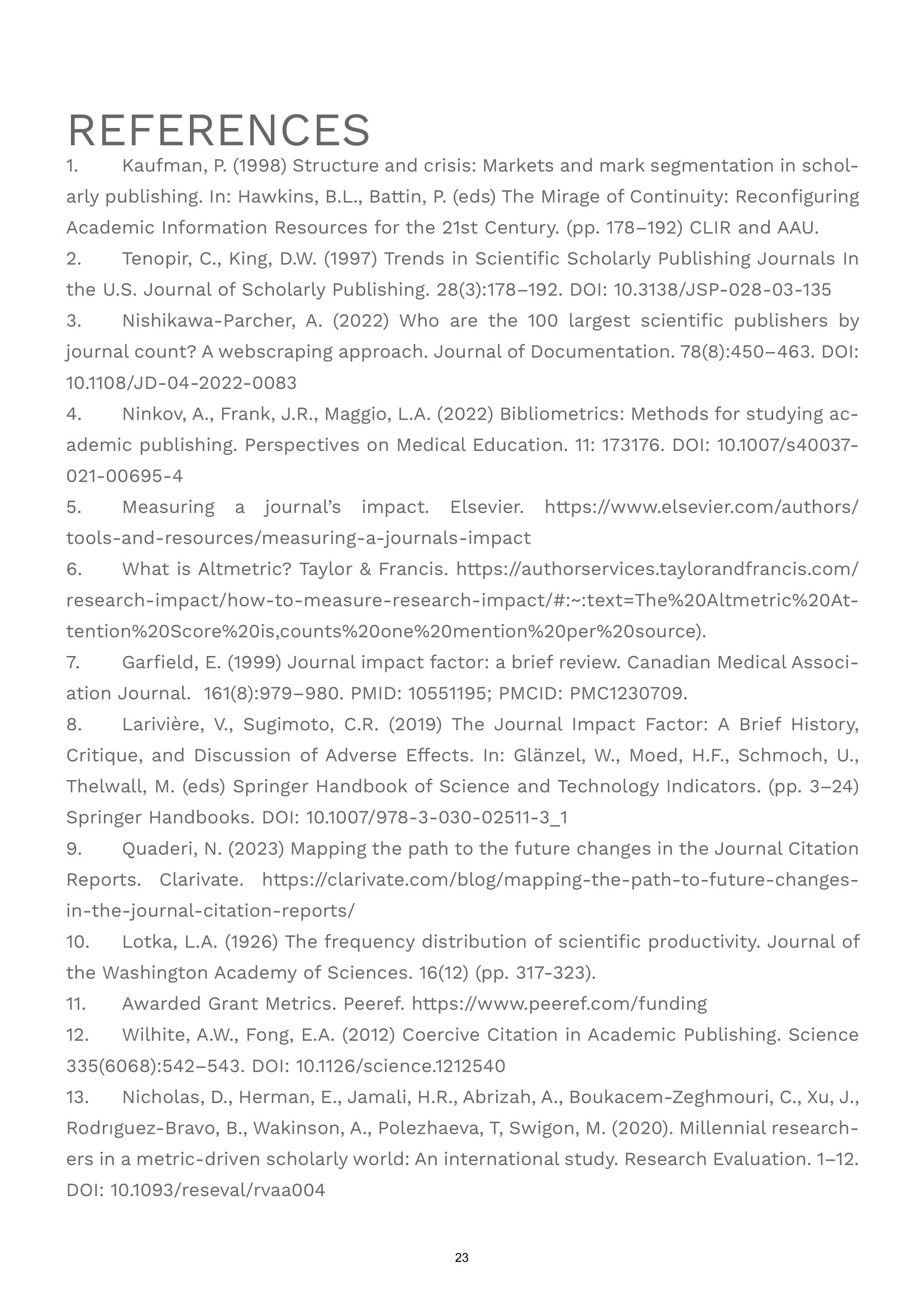 REFERENCES

1. Kaufman, P. (1998) Structure and crisis: Markets and mark segmentation in scholarly publishing. In: Hawkins, B.L., Battin, P. (eds) The Mirage of Continuity: Reconfiguring Academic Information Resources for the 21st Century. (pp. 178–192) CLIR and AAU.

2. Tenopir, C., King, D.W. (1997) Trends in Scientific Scholarly Publishing Journals In the U.S. Journal of Scholarly Publishing. 28(3):178–192. DOI: 10.3138/JSP-028-03-135

3. Nishikawa-Parcher, A. (2022) Who are the 100 largest scientific publishers by journal count? A webscraping approach. Journal of Documentation. 78(8):450–463. DOI: 10.1108/JD-04-2022-0083

4. Ninkov, A., Frank, J.R., Maggio, L.A. (2022) Bibliometrics: Methods for studying academic publishing. Perspectives on Medical Education. 11: 173176. DOI: 10.1007/s40037-021-00695-4

5. Measuring a journal's impact. Elsevier. https://www.elsevier.com/authors/tools-and-resources/measuring-a-journals-impact

6. What is Altmetric? Taylor & Francis. https://authorservices.taylorandfrancis.com/research-impact/how-to-measure-research-impact/#:~:text=The%20Altmetric%20Attention%20Score%20is,counts%20one%20mention%20per%20source).

7. Garfield, E. (1999) Journal impact factor: a brief review. Canadian Medical Association Journal. 161(8):979–980. PMID: 10551195; PMCID: PMC1230709.

8. Larivière, V., Sugimoto, C.R. (2019) The Journal Impact Factor: A Brief History, Critique, and Discussion of Adverse Effects. In: Glänzel, W., Moed, H.F., Schmoch, U., Thelwall, M. (eds) Springer Handbook of Science and Technology Indicators. (pp. 3–24) Springer Handbooks. DOI: 10.1007/978-3-030-02511-3_1

9. Quaderi, N. (2023) Mapping the path to the future changes in the Journal Citation Reports. Clarivate. https://clarivate.com/blog/mapping-the-path-to-future-changes-in-the-journal-citation-reports/

10. Lotka, L.A. (1926) The frequency distribution of scientific productivity. Journal of the Washington Academy of Sciences. 16(12) (pp. 317-323).

11. Awarded Grant Metrics. Peeref. https://www.peeref.com/funding

12. Wilhite, A.W., Fong, E.A. (2012) Coercive Citation in Academic Publishing. Science 335(6068):542–543. DOI: 10.1126/science.1212540

13. Nicholas, D., Herman, E., Jamali, H.R., Abrizah, A., Boukacem-Zeghmouri, C., Xu, J., Rodrıguez-Bravo, B., Wakinson, A., Polezhaeva, T, Swigon, M. (2020). Millennial researchers in a metric-driven scholarly world: An international study. Research Evaluation. 1–12. DOI: 10.1093/reseval/rvaa004

23